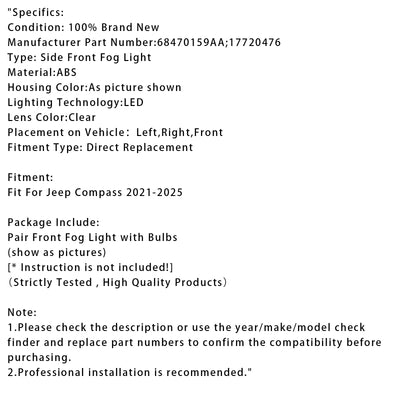 "Specifics:
Condition: 100% Brand New
Manufacturer Part Number:68470159AA;17720476
Type: Side Front Fog Light
Material:ABS
Housing Color:As picture shown
Lighting Technology:LED
Lens Color:Clear
Placement on Vehicle： Left,Right,Front
Fitment Type: Direct Replacement

Fitment:
Fit For Jeep Compass 2021-2025

Package Include:
Pair Front Fog Light with Bulbs
(show as pictures)
[* Instruction is not included!]
（Strictly Tested , High Quality Products）

Note:
1.Please check the description or use the year/make/model check finder and replace part numbers to confirm the compatibility before purchasing.
2.Professional installation is recommended."